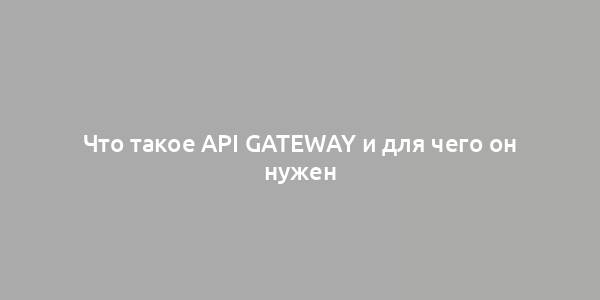 Что такое API GATEWAY и для чего он нужен